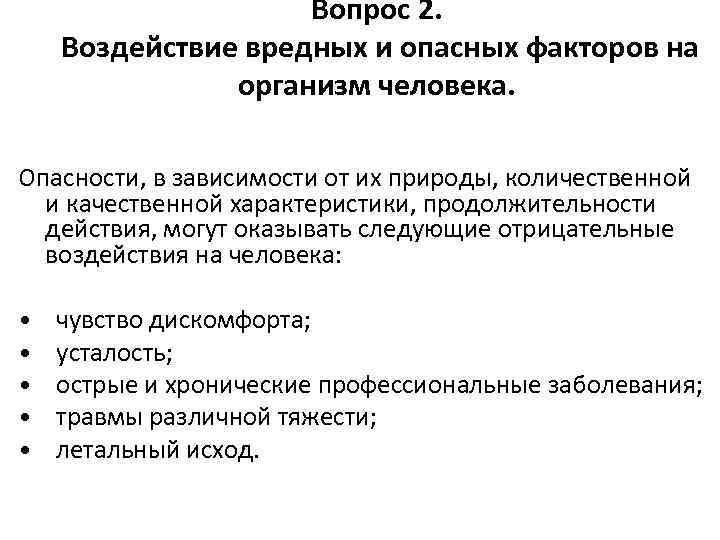 Вопрос 2.
Воздействие вредных и опасных факторов на организм человека.

Опасности, в зависимости от их природы, количественной и качественной характеристики, продолжительности действия, могут оказывать следующие отрицательные воздействия на человека:

• чувство дискомфорта;
• усталость;
• острые и хронические профессиональные заболевания;
• травмы различной тяжести;
• летальный исход.